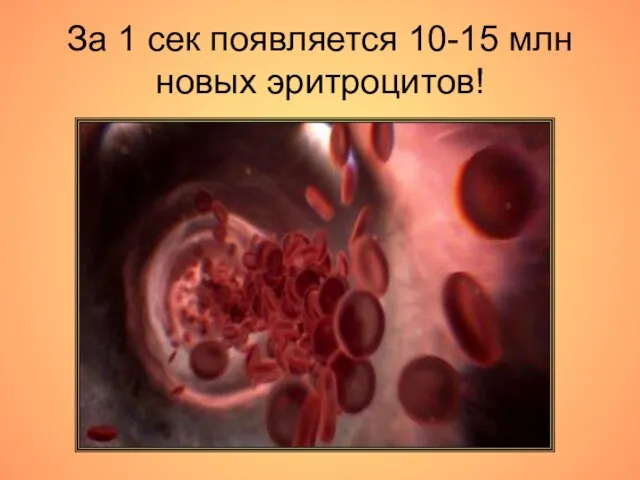 За 1 сек появляется 10-15 млн новых эритроцитов!